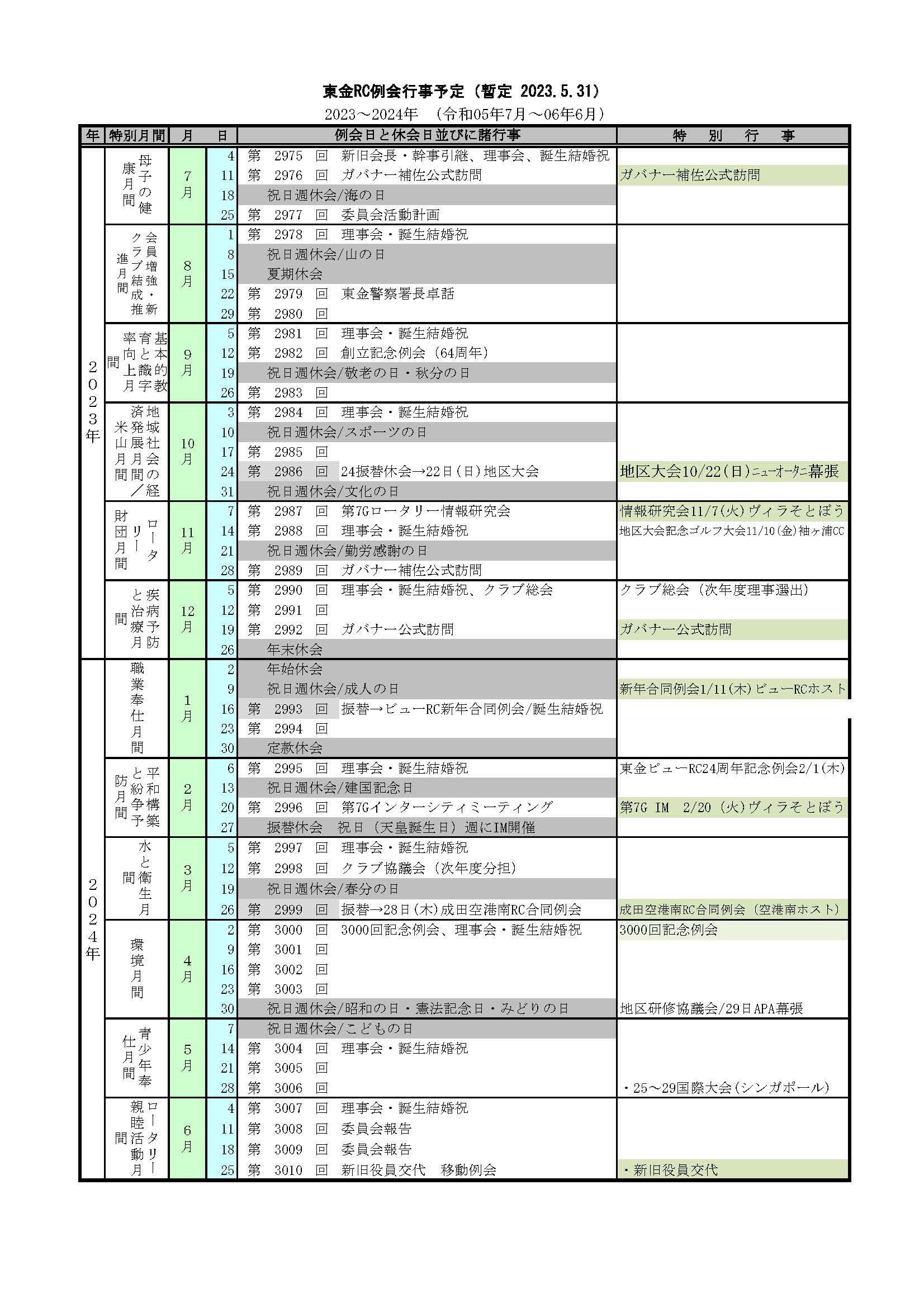 東金RC例会行事予定（暫定 2023.5.31）
2023～2024年　（令和05年7月～06年6月）

| 年 | 特別月間 | 月 | 日 | 例会日と休会日並びに諸行事 | 特　別　行　事 |
|---|---|---|---|---|---|
| 2023年 | 母子の健康月間 | 7月 | 4 | 第　2975　回　新旧会長・幹事引継、理事会、誕生結婚祝 | |
| | | | 11 | 第　2976　回　ガバナー補佐公式訪問 | ガバナー補佐公式訪問 |
| | | | 18 | 祝日週休会/海の日 | |
| | | | 25 | 第　2977　回　委員会活動計画 | |
| | 会員増強・新クラブ結成推進月間 | 8月 | 1 | 第　2978　回　理事会・誕生結婚祝 | |
| | | | 8 | 祝日週休会/山の日 | |
| | | | 15 | 夏期休会 | |
| | | | 22 | 第　2979　回　東金警察署長卓話 | |
| | | | 29 | 第　2980　回 | |
| | 基本的教育と識字率向上月間 | 9月 | 5 | 第　2981　回　理事会・誕生結婚祝 | |
| | | | 12 | 第　2982　回　創立記念例会（64周年） | |
| | | | 19 | 祝日週休会/敬老の日・秋分の日 | |
| | | | 26 | 第　2983　回 | |
| | 地域社会の経済発展月間／米山月間 | 10月 | 3 | 第　2984　回　理事会・誕生結婚祝 | |
| | | | 10 | 祝日週休会/スポーツの日 | |
| | | | 17 | 第　2985　回 | |
| | | | 24 | 第　2986　回　24振替休会→22日(日)地区大会 | 地区大会10/22(日)ﾆｭｰｵｰﾀﾆ幕張 |
| | | | 31 | 祝日週休会/文化の日 | |
| | ロータリー財団月間 | 11月 | 7 | 第　2987　回　第7Gロータリー情報研究会 | 情報研究会11/7(火)ヴィラそとぼう |
| | | | 14 | 第　2988　回　理事会・誕生結婚祝 | 地区大会記念ゴルフ大会11/10(金)袖ヶ浦CC |
| | | | 21 | 祝日週休会/勤労感謝の日 | |
| | | | 28 | 第　2989　回　ガバナー補佐公式訪問 | |
| | 疾病予防と治療月間 | 12月 | 5 | 第　2990　回　理事会・誕生結婚祝、クラブ総会 | クラブ総会（次年度理事選出） |
| | | | 12 | 第　2991　回 | |
| | | | 19 | 第　2992　回　ガバナー公式訪問 | ガバナー公式訪問 |
| | | | 26 | 年末休会 | |
| 2024年 | 職業奉仕月間 | 1月 | 2 | 年始休会 | |
| | | | 9 | 祝日週休会/成人の日 | 新年合同例会1/11(木)ビューRCホスト |
| | | | 16 | 第　2993　回　振替→ビューRC新年合同例会/誕生結婚祝 | |
| | | | 23 | 第　2994　回 | |
| | | | 30 | 定款休会 | |
| | 平和構築と紛争予防月間 | 2月 | 6 | 第　2995　回　理事会・誕生結婚祝 | 東金ビューRC24周年記念例会2/1(木) |
| | | | 13 | 祝日週休会/建国記念日 | |
| | | | 20 | 第　2996　回　第7Gインターシティミーティング | 第7G IM　2/20（火)ヴィラそとぼう |
| | | | 27 | 振替休会　祝日（天皇誕生日）週にIM開催 | |
| | 水と衛生月間 | 3月 | 5 | 第　2997　回　理事会・誕生結婚祝 | |
| | | | 12 | 第　2998　回　クラブ協議会（次年度分担） | |
| | | | 19 | 祝日週休会/春分の日 | |
| | | | 26 | 第　2999　回　振替→28日(木)成田空港南RC合同例会 | 成田空港南RC合同例会（空港南ホスト） |
| | 環境月間 | 4月 | 2 | 第　3000　回　3000回記念例会、理事会・誕生結婚祝 | 3000回記念例会 |
| | | | 9 | 第　3001　回 | |
| | | | 16 | 第　3002　回 | |
| | | | 23 | 第　3003　回 | |
| | | | 30 | 祝日週休会/昭和の日・憲法記念日・みどりの日 | 地区研修協議会/29日APA幕張 |
| | 青少年奉仕月間 | 5月 | 7 | 祝日週休会/こどもの日 | |
| | | | 14 | 第　3004　回　理事会・誕生結婚祝 | |
| | | | 21 | 第　3005　回 | |
| | | | 28 | 第　3006　回 | ・25～29国際大会(シンガポール) |
| | ロータリー親睦活動月間 | 6月 | 4 | 第　3007　回　理事会・誕生結婚祝 | |
| | | | 11 | 第　3008　回　委員会報告 | |
| | | | 18 | 第　3009　回　委員会報告 | |
| | | | 25 | 第　3010　回　新旧役員交代　移動例会 | ・新旧役員交代 |